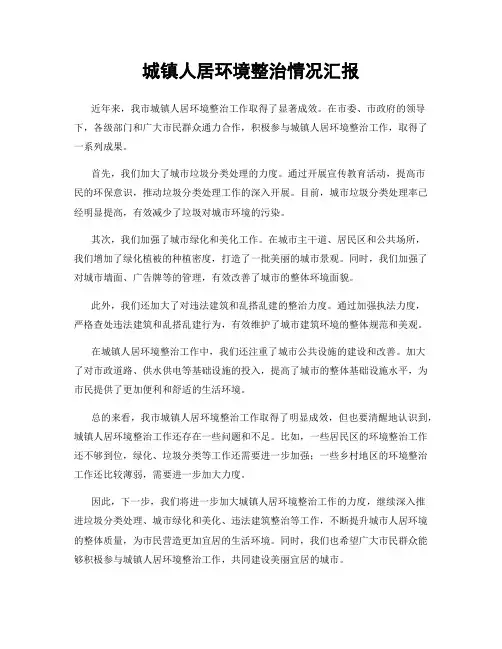 城镇人居环境整治情况汇报

近年来，我市城镇人居环境整治工作取得了显著成效。在市委、市政府的领导下，各级部门和广大市民群众通力合作，积极参与城镇人居环境整治工作，取得了一系列成果。

首先，我们加大了城市垃圾分类处理的力度。通过开展宣传教育活动，提高市民的环保意识，推动垃圾分类处理工作的深入开展。目前，城市垃圾分类处理率已经明显提高，有效减少了垃圾对城市环境的污染。

其次，我们加强了城市绿化和美化工作。在城市主干道、居民区和公共场所，我们增加了绿化植被的种植密度，打造了一批美丽的城市景观。同时，我们加强了对城市墙面、广告牌等的管理，有效改善了城市的整体环境面貌。

此外，我们还加大了对违法建筑和乱搭乱建的整治力度。通过加强执法力度，严格查处违法建筑和乱搭乱建行为，有效维护了城市建筑环境的整体规范和美观。

在城镇人居环境整治工作中，我们还注重了城市公共设施的建设和改善。加大了对市政道路、供水供电等基础设施的投入，提高了城市的整体基础设施水平，为市民提供了更加便利和舒适的生活环境。

总的来看，我市城镇人居环境整治工作取得了明显成效，但也要清醒地认识到，城镇人居环境整治工作还存在一些问题和不足。比如，一些居民区的环境整治工作还不够到位，绿化、垃圾分类等工作还需要进一步加强；一些乡村地区的环境整治工作还比较薄弱，需要进一步加大力度。

因此，下一步，我们将进一步加大城镇人居环境整治工作的力度，继续深入推进垃圾分类处理、城市绿化和美化、违法建筑整治等工作，不断提升城市人居环境的整体质量，为市民营造更加宜居的生活环境。同时，我们也希望广大市民群众能够积极参与城镇人居环境整治工作，共同建设美丽宜居的城市。